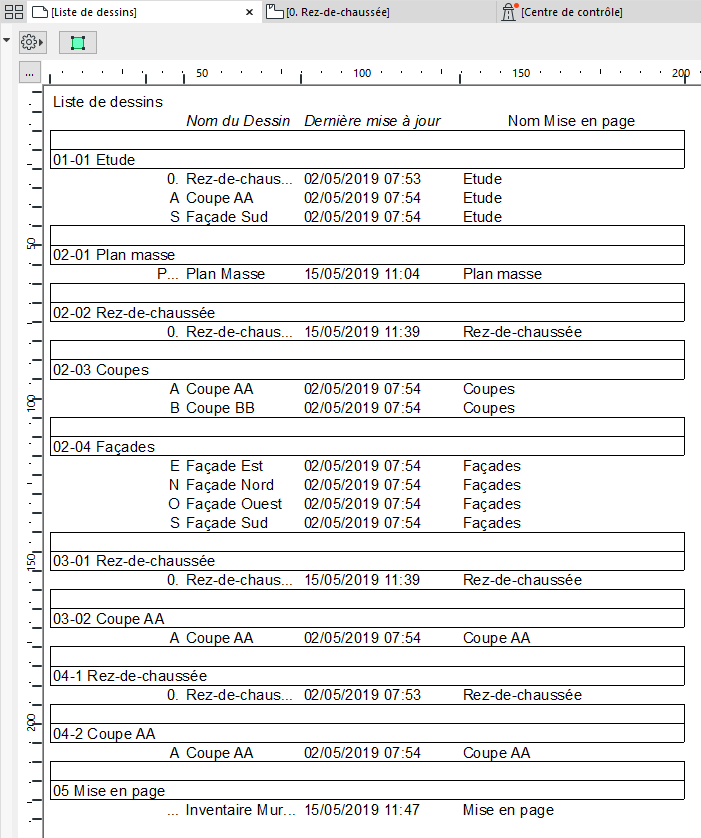 [Liste de dessins] ×   [0. Rez-de-chaussée]   [Centre de contrôle]

...   50   100   150   200

50
100
150
200

Liste de dessins

| | Nom du Dessin | Dernière mise à jour | Nom Mise en page |
|---|---|---|---|
| 01-01 Etude | | | |
| 0. | Rez-de-chaus... | 02/05/2019 07:53 | Etude |
| A | Coupe AA | 02/05/2019 07:54 | Etude |
| S | Façade Sud | 02/05/2019 07:54 | Etude |
| 02-01 Plan masse | | | |
| P... | Plan Masse | 15/05/2019 11:04 | Plan masse |
| 02-02 Rez-de-chaussée | | | |
| 0. | Rez-de-chaus... | 15/05/2019 11:39 | Rez-de-chaussée |
| 02-03 Coupes | | | |
| A | Coupe AA | 02/05/2019 07:54 | Coupes |
| B | Coupe BB | 02/05/2019 07:54 | Coupes |
| 02-04 Façades | | | |
| E | Façade Est | 02/05/2019 07:54 | Façades |
| N | Façade Nord | 02/05/2019 07:54 | Façades |
| O | Façade Ouest | 02/05/2019 07:54 | Façades |
| S | Façade Sud | 02/05/2019 07:54 | Façades |
| 03-01 Rez-de-chaussée | | | |
| 0. | Rez-de-chaus... | 15/05/2019 11:39 | Rez-de-chaussée |
| 03-02 Coupe AA | | | |
| A | Coupe AA | 02/05/2019 07:54 | Coupe AA |
| 04-1 Rez-de-chaussée | | | |
| 0. | Rez-de-chaus... | 02/05/2019 07:53 | Rez-de-chaussée |
| 04-2 Coupe AA | | | |
| A | Coupe AA | 02/05/2019 07:54 | Coupe AA |
| 05 Mise en page | | | |
| ... | Inventaire Mur... | 15/05/2019 11:47 | Mise en page |